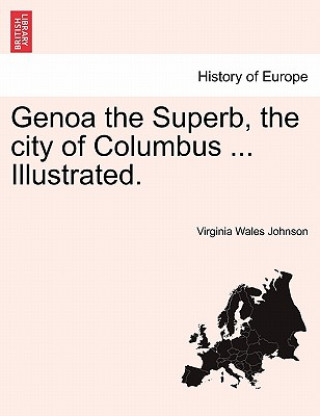 BRITISH LIBRARY

History of Europe

Genoa the Superb, the city of Columbus ... Illustrated.

Virginia Wales Johnson